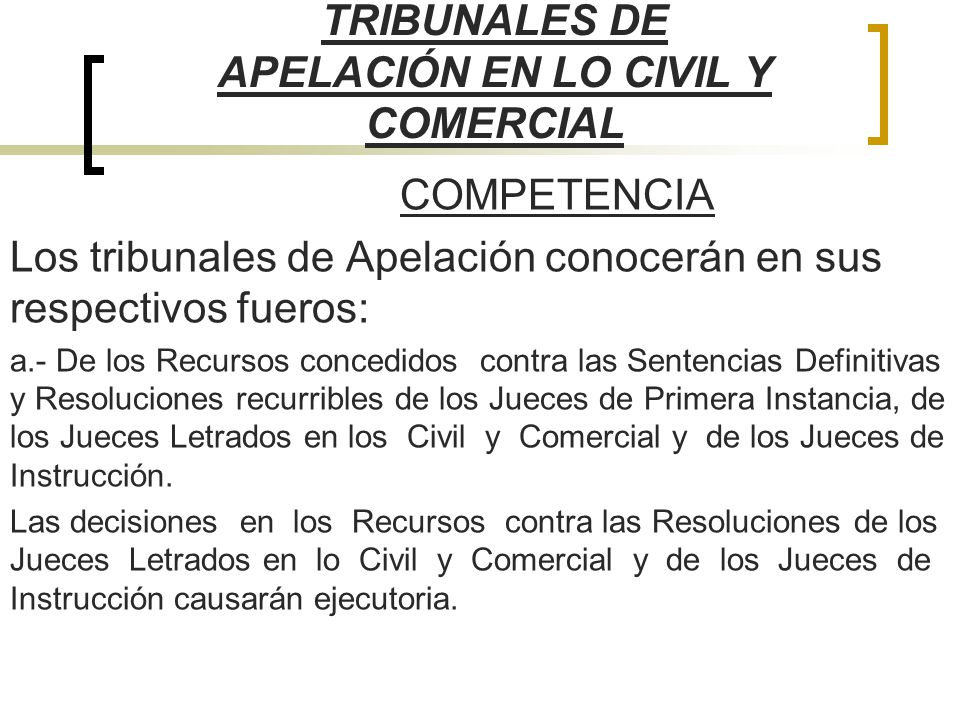 TRIBUNALES DE APELACIÓN EN LO CIVIL Y COMERCIAL

COMPETENCIA

Los tribunales de Apelación conocerán en sus respectivos fueros:

a.- De los Recursos concedidos contra las Sentencias Definitivas y Resoluciones recurribles de los Jueces de Primera Instancia, de los Jueces Letrados en los Civil y Comercial y de los Jueces de Instrucción.

Las decisiones en los Recursos contra las Resoluciones de los Jueces Letrados en lo Civil y Comercial y de los Jueces de Instrucción causarán ejecutoria.